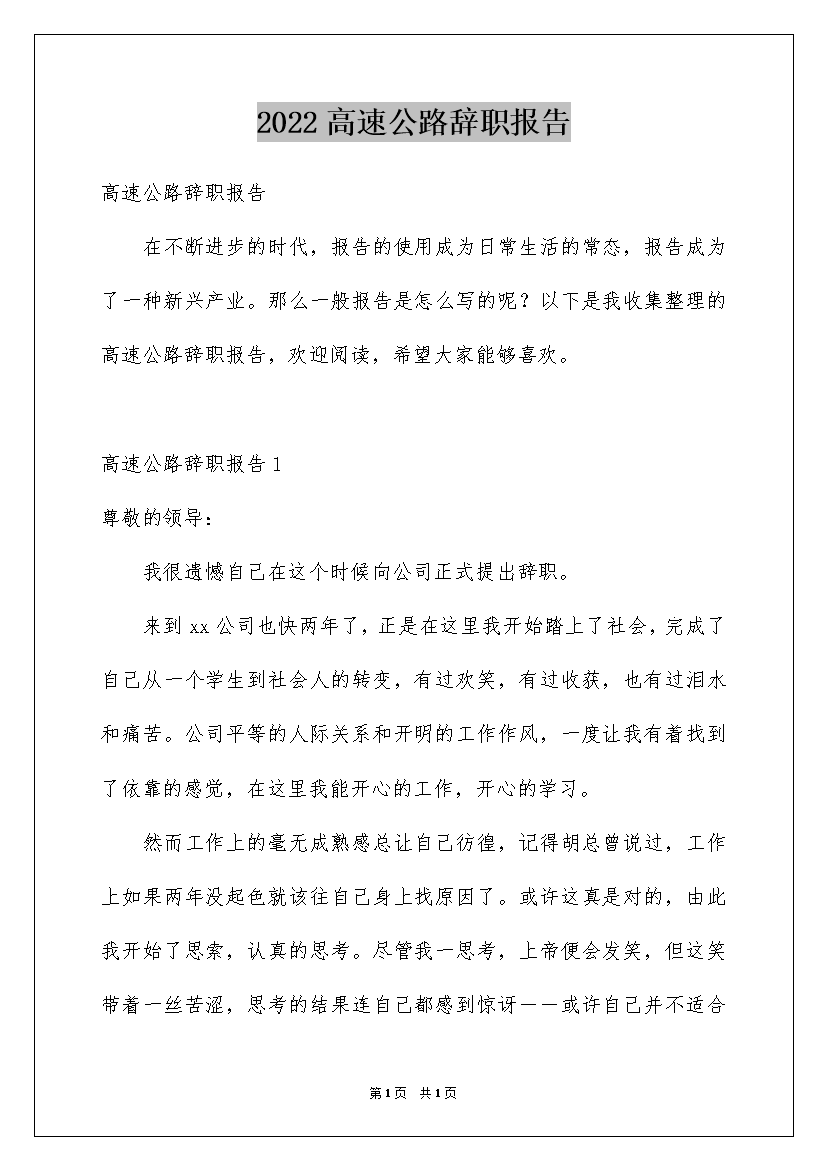 2022 高速公路辞职报告

高速公路辞职报告

在不断进步的时代，报告的使用成为日常生活的常态，报告成为了一种新兴产业。那么一般报告是怎么写的呢？以下是我收集整理的高速公路辞职报告，欢迎阅读，希望大家能够喜欢。

高速公路辞职报告 1

尊敬的领导：

我很遗憾自己在这个时候向公司正式提出辞职。

来到 xx 公司也快两年了，正是在这里我开始踏上了社会，完成了自己从一个学生到社会人的转变，有过欢笑，有过收获，也有过泪水和痛苦。公司平等的人际关系和开明的工作作风，一度让我有着找到了依靠的感觉，在这里我能开心的工作，开心的学习。

然而工作上的毫无成熟感总让自己彷徨，记得胡总曾说过，工作上如果两年没起色就该往自己身上找原因了。或许这真是对的，由此我开始了思索，认真的思考。尽管我一思考，上帝便会发笑，但这笑带着一丝苦涩，思考的结果连自己都感到惊讶——或许自己并不适合

第 1 页 共 1 页